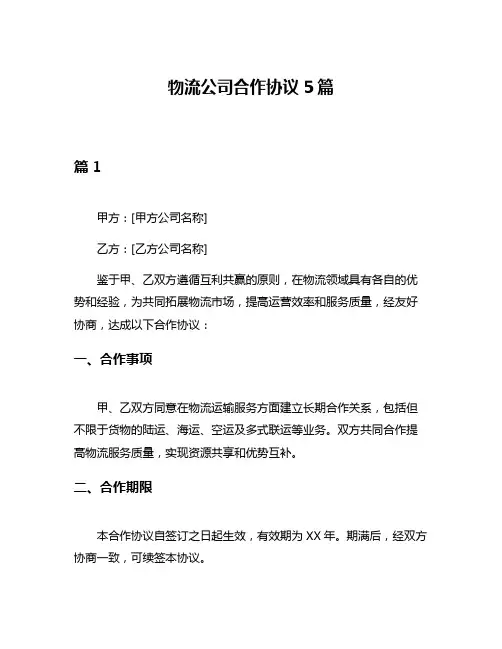 物流公司合作协议 5 篇

篇 1

甲方：[甲方公司名称]

乙方：[乙方公司名称]

鉴于甲、乙双方遵循互利共赢的原则，在物流领域具有各自的优势和经验，为共同拓展物流市场，提高运营效率和服务质量，经友好协商，达成以下合作协议：

一、合作事项

甲、乙双方同意在物流运输服务方面建立长期合作关系，包括但不限于货物的陆运、海运、空运及多式联运等业务。双方共同合作提高物流服务质量，实现资源共享和优势互补。

二、合作期限

本合作协议自签订之日起生效，有效期为 XX 年。期满后，经双方协商一致，可续签本协议。